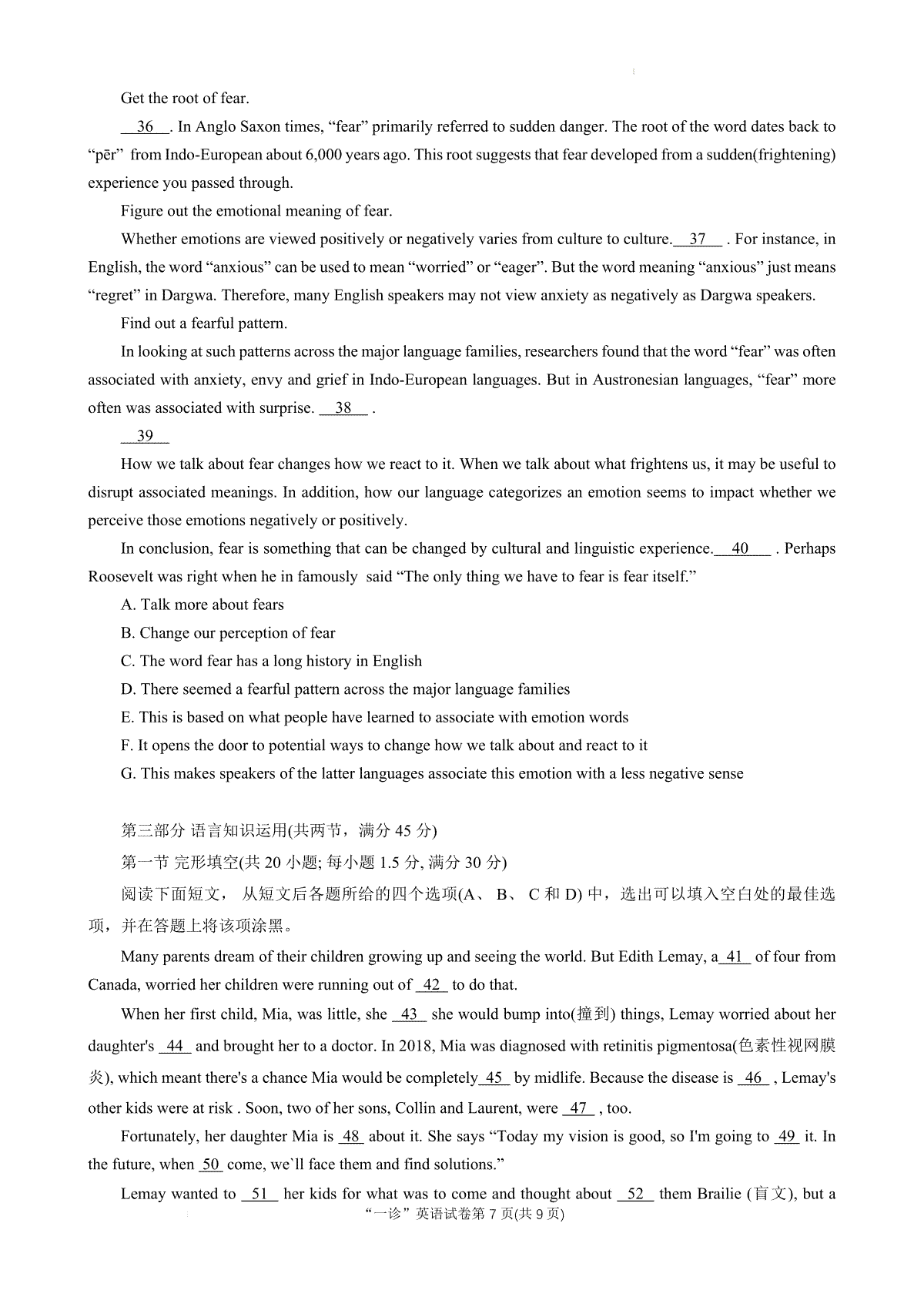 Get the root of fear.

36 . In Anglo Saxon times, “fear” primarily referred to sudden danger. The root of the word dates back to “pēr” from Indo-European about 6,000 years ago. This root suggests that fear developed from a sudden(frightening) experience you passed through.

Figure out the emotional meaning of fear.

Whether emotions are viewed positively or negatively varies from culture to culture. 37 . For instance, in English, the word “anxious” can be used to mean “worried” or “eager”. But the word meaning “anxious” just means “regret” in Dargwa. Therefore, many English speakers may not view anxiety as negatively as Dargwa speakers.

Find out a fearful pattern.

In looking at such patterns across the major language families, researchers found that the word “fear” was often associated with anxiety, envy and grief in Indo-European languages. But in Austronesian languages, “fear” more often was associated with surprise. 38 .

39

How we talk about fear changes how we react to it. When we talk about what frightens us, it may be useful to disrupt associated meanings. In addition, how our language categorizes an emotion seems to impact whether we perceive those emotions negatively or positively.

In conclusion, fear is something that can be changed by cultural and linguistic experience. 40 . Perhaps Roosevelt was right when he in famously said “The only thing we have to fear is fear itself.”

A. Talk more about fears

B. Change our perception of fear

C. The word fear has a long history in English

D. There seemed a fearful pattern across the major language families

E. This is based on what people have learned to associate with emotion words

F. It opens the door to potential ways to change how we talk about and react to it

G. This makes speakers of the latter languages associate this emotion with a less negative sense

第三部分 语言知识运用(共两节，满分 45 分)

第一节 完形填空(共 20 小题; 每小题 1.5 分, 满分 30 分)

阅读下面短文， 从短文后各题所给的四个选项(A、 B、 C 和 D) 中，选出可以填入空白处的最佳选项，并在答题上将该项涂黑。

Many parents dream of their children growing up and seeing the world. But Edith Lemay, a 41 of four from Canada, worried her children were running out of 42 to do that.

When her first child, Mia, was little, she 43 she would bump into(撞到) things, Lemay worried about her daughter's 44 and brought her to a doctor. In 2018, Mia was diagnosed with retinitis pigmentosa(色素性视网膜炎), which meant there's a chance Mia would be completely 45 by midlife. Because the disease is 46 , Lemay's other kids were at risk . Soon, two of her sons, Collin and Laurent, were 47 , too.

Fortunately, her daughter Mia is 48 about it. She says “Today my vision is good, so I'm going to 49 it. In the future, when 50 come, we`ll face them and find solutions.”

Lemay wanted to 51 her kids for what was to come and thought about 52 them Brailie (盲文), but a

“一诊”英语试卷第 7 页(共 9 页)